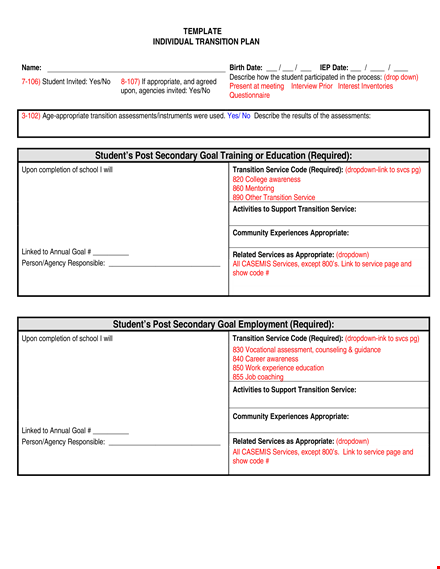 TEMPLATE
INDIVIDUAL TRANSITION PLAN

Name: ______________________________

7-106) Student Invited: Yes/No

8-107) If appropriate, and agreed upon, agencies invited: Yes/No

Birth Date: ___ / ___ / ___ IEP Date: ___ / ____ / ____

Describe how the student participated in the process: (drop down)
Present at meeting Interview Prior Interest Inventories Questionnaire

3-102) Age-appropriate transition assessments/instruments were used. Yes/ No Describe the results of the assessments:

Student's Post Secondary Goal Training or Education (Required):

Upon completion of school I will

Linked to Annual Goal # __________
Person/Agency Responsible: ______________________________

Transition Service Code (Required): (dropdown-link to svcs pg)
820 College awareness
860 Mentoring
890 Other Transition Service

Activities to Support Transition Service:

Community Experiences Appropriate:

Related Services as Appropriate: (dropdown)
All CASEMIS Services, except 800's. Link to service page and show code #

Student's Post Secondary Goal Employment (Required):

Upon completion of school I will

Linked to Annual Goal # __________
Person/Agency Responsible: ______________________________

Transition Service Code (Required): (dropdown-link to svcs pg)
830 Vocational assessment, counseling & guidance
840 Career awareness
850 Work experience education
855 Job coaching

Activities to Support Transition Service:

Community Experiences Appropriate:

Related Services as Appropriate: (dropdown)
All CASEMIS Services, except 800's. Link to service page and show code #